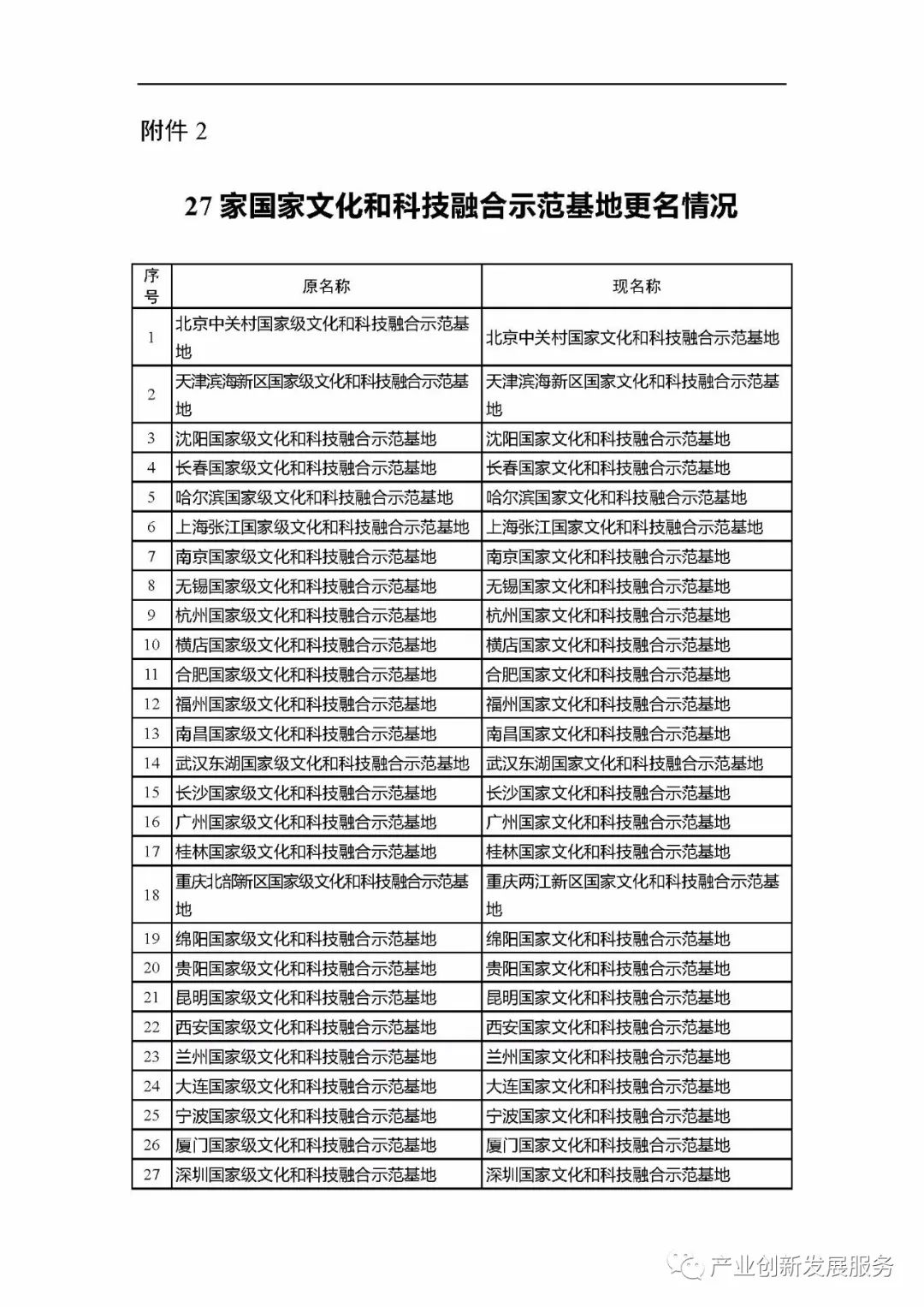 附件 2

27 家国家文化和科技融合示范基地更名情况

| 序号 | 原名称 | 现名称 |
|---|---|---|
| 1 | 北京中关村国家级文化和科技融合示范基地 | 北京中关村国家文化和科技融合示范基地 |
| 2 | 天津滨海新区国家级文化和科技融合示范基地 | 天津滨海新区国家文化和科技融合示范基地 |
| 3 | 沈阳国家级文化和科技融合示范基地 | 沈阳国家文化和科技融合示范基地 |
| 4 | 长春国家级文化和科技融合示范基地 | 长春国家文化和科技融合示范基地 |
| 5 | 哈尔滨国家级文化和科技融合示范基地 | 哈尔滨国家文化和科技融合示范基地 |
| 6 | 上海张江国家级文化和科技融合示范基地 | 上海张江国家文化和科技融合示范基地 |
| 7 | 南京国家级文化和科技融合示范基地 | 南京国家文化和科技融合示范基地 |
| 8 | 无锡国家级文化和科技融合示范基地 | 无锡国家文化和科技融合示范基地 |
| 9 | 杭州国家级文化和科技融合示范基地 | 杭州国家文化和科技融合示范基地 |
| 10 | 横店国家级文化和科技融合示范基地 | 横店国家文化和科技融合示范基地 |
| 11 | 合肥国家级文化和科技融合示范基地 | 合肥国家文化和科技融合示范基地 |
| 12 | 福州国家级文化和科技融合示范基地 | 福州国家文化和科技融合示范基地 |
| 13 | 南昌国家级文化和科技融合示范基地 | 南昌国家文化和科技融合示范基地 |
| 14 | 武汉东湖国家级文化和科技融合示范基地 | 武汉东湖国家文化和科技融合示范基地 |
| 15 | 长沙国家级文化和科技融合示范基地 | 长沙国家文化和科技融合示范基地 |
| 16 | 广州国家级文化和科技融合示范基地 | 广州国家文化和科技融合示范基地 |
| 17 | 桂林国家级文化和科技融合示范基地 | 桂林国家文化和科技融合示范基地 |
| 18 | 重庆北部新区国家级文化和科技融合示范基地 | 重庆两江新区国家文化和科技融合示范基地 |
| 19 | 绵阳国家级文化和科技融合示范基地 | 绵阳国家文化和科技融合示范基地 |
| 20 | 贵阳国家级文化和科技融合示范基地 | 贵阳国家文化和科技融合示范基地 |
| 21 | 昆明国家级文化和科技融合示范基地 | 昆明国家文化和科技融合示范基地 |
| 22 | 西安国家级文化和科技融合示范基地 | 西安国家文化和科技融合示范基地 |
| 23 | 兰州国家级文化和科技融合示范基地 | 兰州国家文化和科技融合示范基地 |
| 24 | 大连国家级文化和科技融合示范基地 | 大连国家文化和科技融合示范基地 |
| 25 | 宁波国家级文化和科技融合示范基地 | 宁波国家文化和科技融合示范基地 |
| 26 | 厦门国家级文化和科技融合示范基地 | 厦门国家文化和科技融合示范基地 |
| 27 | 深圳国家级文化和科技融合示范基地 | 深圳国家文化和科技融合示范基地 |

产业创新发展服务